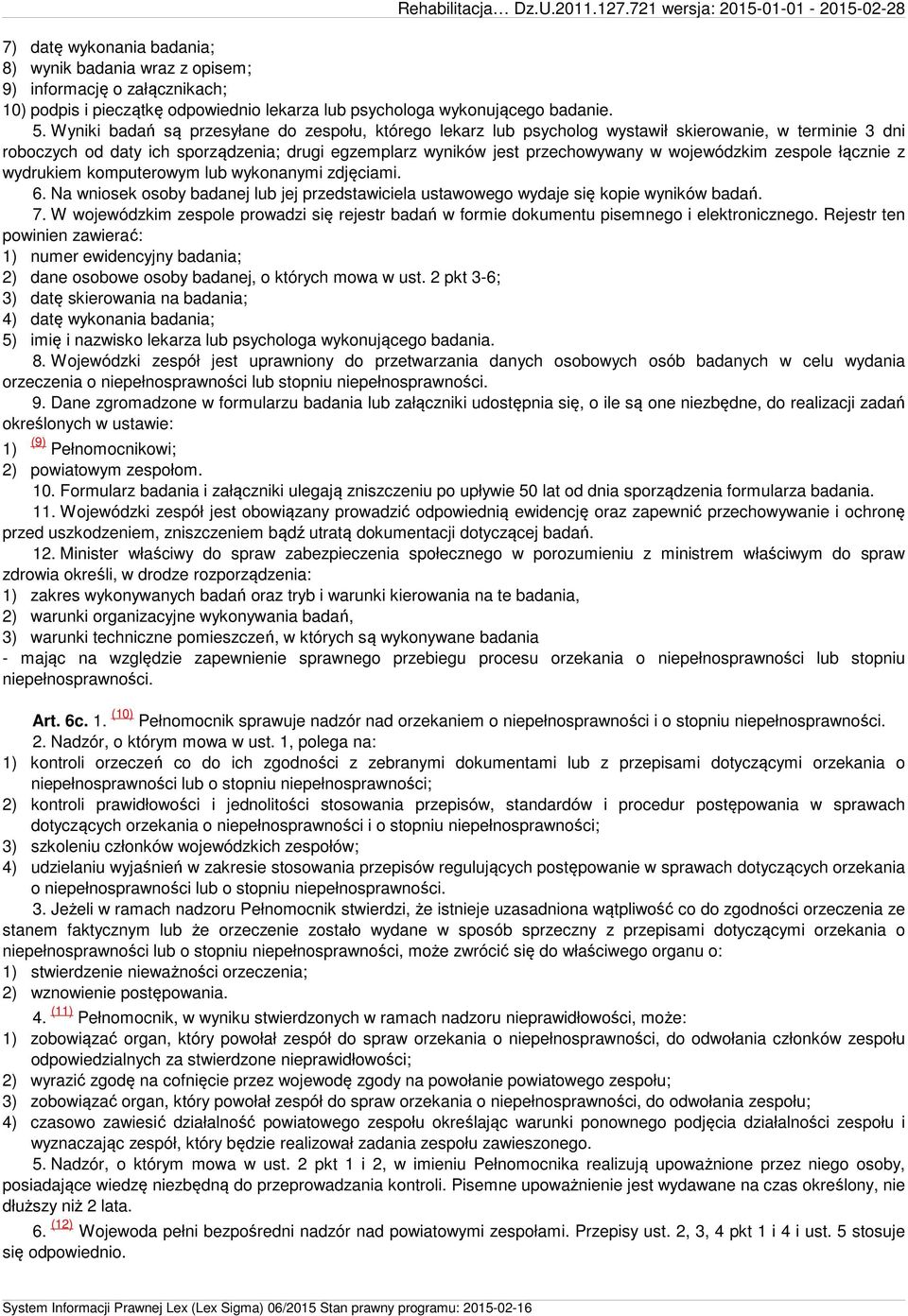 Rehabilitacja… Dz.U.2011.127.721 wersja: 2015-01-01 - 2015-02-28

7) datę wykonania badania;
8) wynik badania wraz z opisem;
9) informację o załącznikach;
10) podpis i pieczątkę odpowiednio lekarza lub psychologa wykonującego badanie.

5. Wyniki badań są przesyłane do zespołu, którego lekarz lub psycholog wystawił skierowanie, w terminie 3 dni roboczych od daty ich sporządzenia; drugi egzemplarz wyników jest przechowywany w wojewódzkim zespole łącznie z wydrukiem komputerowym lub wykonanymi zdjęciami.

6. Na wniosek osoby badanej lub jej przedstawiciela ustawowego wydaje się kopie wyników badań.

7. W wojewódzkim zespole prowadzi się rejestr badań w formie dokumentu pisemnego i elektronicznego. Rejestr ten powinien zawierać:
1) numer ewidencyjny badania;
2) dane osobowe osoby badanej, o których mowa w ust. 2 pkt 3-6;
3) datę skierowania na badania;
4) datę wykonania badania;
5) imię i nazwisko lekarza lub psychologa wykonującego badania.

8. Wojewódzki zespół jest uprawniony do przetwarzania danych osobowych osób badanych w celu wydania orzeczenia o niepełnosprawności lub stopniu niepełnosprawności.

9. Dane zgromadzone w formularzu badania lub załączniki udostępnia się, o ile są one niezbędne, do realizacji zadań określonych w ustawie:
1) (9) Pełnomocnikowi;
2) powiatowym zespołom.

10. Formularz badania i załączniki ulegają zniszczeniu po upływie 50 lat od dnia sporządzenia formularza badania.

11. Wojewódzki zespół jest obowiązany prowadzić odpowiednią ewidencję oraz zapewnić przechowywanie i ochronę przed uszkodzeniem, zniszczeniem bądź utratą dokumentacji dotyczącej badań.

12. Minister właściwy do spraw zabezpieczenia społecznego w porozumieniu z ministrem właściwym do spraw zdrowia określi, w drodze rozporządzenia:
1) zakres wykonywanych badań oraz tryb i warunki kierowania na te badania,
2) warunki organizacyjne wykonywania badań,
3) warunki techniczne pomieszczeń, w których są wykonywane badania
- mając na względzie zapewnienie sprawnego przebiegu procesu orzekania o niepełnosprawności lub stopniu niepełnosprawności.

Art. 6c. 1. (10) Pełnomocnik sprawuje nadzór nad orzekaniem o niepełnosprawności i o stopniu niepełnosprawności.

2. Nadzór, o którym mowa w ust. 1, polega na:
1) kontroli orzeczeń co do ich zgodności z zebranymi dokumentami lub z przepisami dotyczącymi orzekania o niepełnosprawności lub o stopniu niepełnosprawności;
2) kontroli prawidłowości i jednolitości stosowania przepisów, standardów i procedur postępowania w sprawach dotyczących orzekania o niepełnosprawności i o stopniu niepełnosprawności;
3) szkoleniu członków wojewódzkich zespołów;
4) udzielaniu wyjaśnień w zakresie stosowania przepisów regulujących postępowanie w sprawach dotyczących orzekania o niepełnosprawności lub o stopniu niepełnosprawności.

3. Jeżeli w ramach nadzoru Pełnomocnik stwierdzi, że istnieje uzasadniona wątpliwość co do zgodności orzeczenia ze stanem faktycznym lub że orzeczenie zostało wydane w sposób sprzeczny z przepisami dotyczącymi orzekania o niepełnosprawności lub o stopniu niepełnosprawności, może zwrócić się do właściwego organu o:
1) stwierdzenie nieważności orzeczenia;
2) wznowienie postępowania.

4. (11) Pełnomocnik, w wyniku stwierdzonych w ramach nadzoru nieprawidłowości, może:
1) zobowiązać organ, który powołał zespół do spraw orzekania o niepełnosprawności, do odwołania członków zespołu odpowiedzialnych za stwierdzone nieprawidłowości;
2) wyrazić zgodę na cofnięcie przez wojewodę zgody na powołanie powiatowego zespołu;
3) zobowiązać organ, który powołał zespół do spraw orzekania o niepełnosprawności, do odwołania zespołu;
4) czasowo zawiesić działalność powiatowego zespołu określając warunki ponownego podjęcia działalności zespołu i wyznaczając zespół, który będzie realizował zadania zespołu zawieszonego.

5. Nadzór, o którym mowa w ust. 2 pkt 1 i 2, w imieniu Pełnomocnika realizują upoważnione przez niego osoby, posiadające wiedzę niezbędną do przeprowadzania kontroli. Pisemne upoważnienie jest wydawane na czas określony, nie dłuższy niż 2 lata.

6. (12) Wojewoda pełni bezpośredni nadzór nad powiatowymi zespołami. Przepisy ust. 2, 3, 4 pkt 1 i 4 i ust. 5 stosuje się odpowiednio.

System Informacji Prawnej Lex (Lex Sigma) 06/2015 Stan prawny programu: 2015-02-16